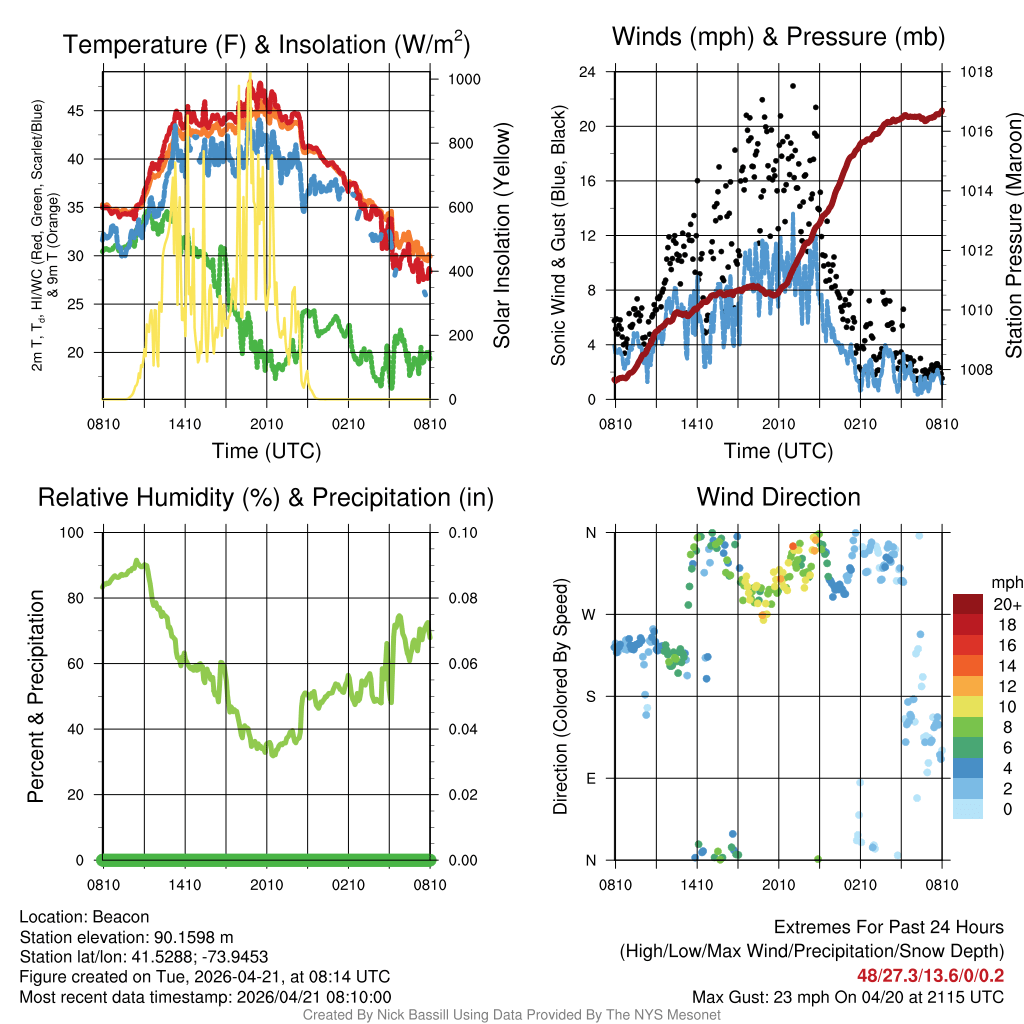 Temperature (F) & Insolation (W/m$^2$)

2m T, T$_d$, HI/WC (Red, Green, Scarlet/Blue) & 9m T (Orange)

45
40
35
30
25
20

1000
800
600
400
200
0

Solar Insolation (Yellow)

0810 1410 2010 0210 0810

Time (UTC)

Winds (mph) & Pressure (mb)

Sonic Wind & Gust (Blue, Black)

24
20
16
12
8
4
0

1018
1016
1014
1012
1010
1008

Station Pressure (Maroon)

0810 1410 2010 0210 0810

Time (UTC)

Relative Humidity (%) & Precipitation (in)

Percent & Precipitation

100
80
60
40
20
0

0.10
0.08
0.06
0.04
0.02
0.00

0810 1410 2010 0210 0810

Wind Direction

Direction (Colored By Speed)

N
W
S
E
N

0810 1410 2010 0210 0810

mph
20+
18
16
14
12
10
8
6
4
2
0

Location: Beacon
Station elevation: 90.1598 m
Station lat/lon: 41.5288; -73.9453
Figure created on Tue, 2026-04-21, at 08:14 UTC
Most recent data timestamp: 2026/04/21 08:10:00

Extremes For Past 24 Hours
(High/Low/Max Wind/Precipitation/Snow Depth)
48/27.3/13.6/0/0.2
Max Gust: 23 mph On 04/20 at 2115 UTC

Created By Nick Bassill Using Data Provided By The NYS Mesonet